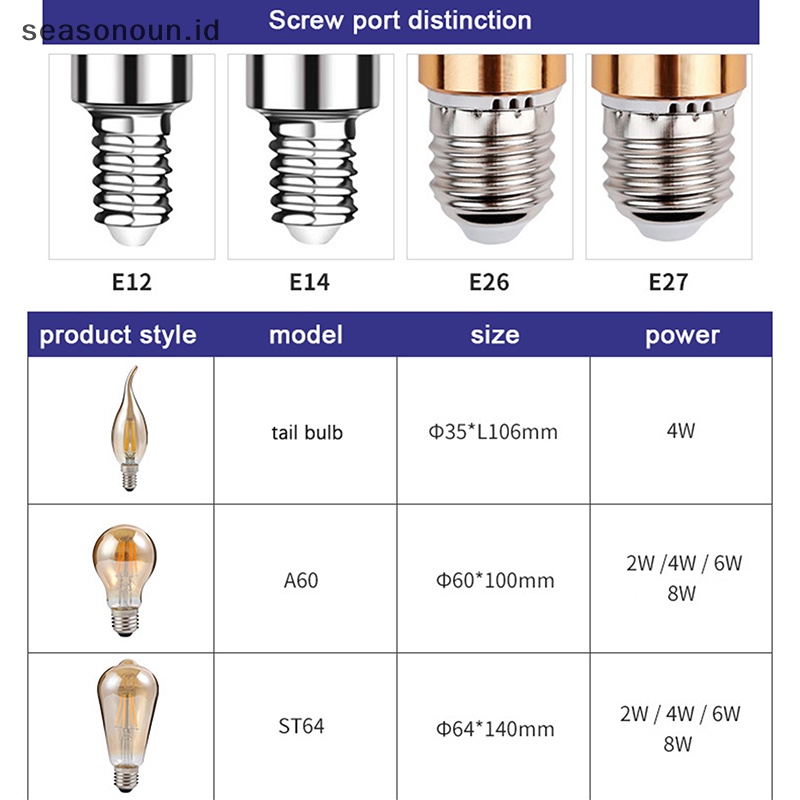 seasonoun.id

Screw port distinction

E12 E14 E26 E27

| product style | model | size | power |
|---|---|---|---|
| | tail bulb | Φ35*L106mm | 4W |
| | A60 | Φ60*100mm | 2W /4W / 6W 8W |
| | ST64 | Φ64*140mm | 2W / 4W / 6W 8W |